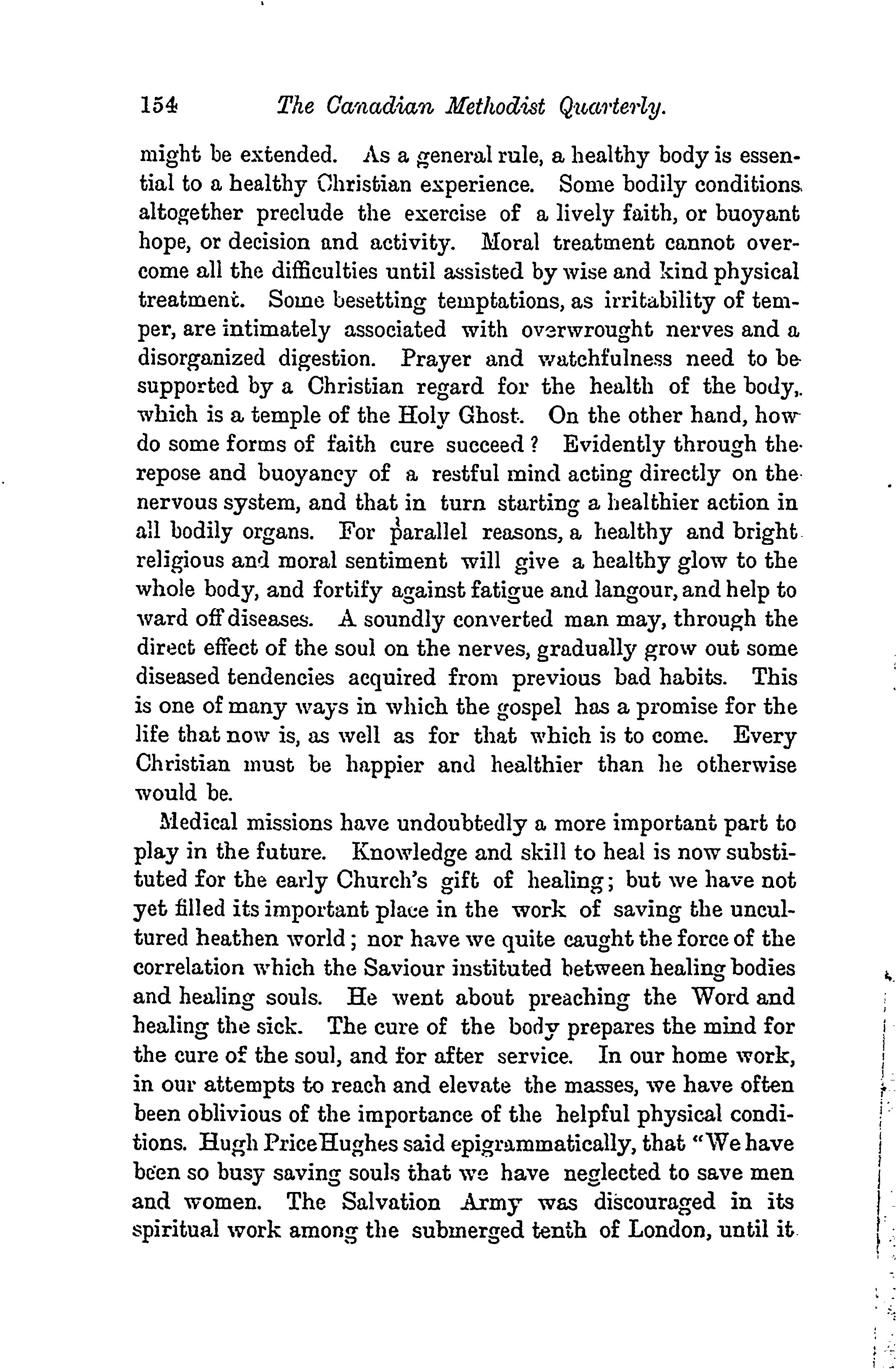 154 The Canadian Methodist Quarterly.

might be extended. As a general rule, a healthy body is essential to a healthy Christian experience. Some bodily conditions altogether preclude the exercise of a lively faith, or buoyant hope, or decision and activity. Moral treatment cannot overcome all the difficulties until assisted by wise and kind physical treatment. Some besetting temptations, as irritability of temper, are intimately associated with overwrought nerves and a disorganized digestion. Prayer and watchfulness need to be supported by a Christian regard for the health of the body, which is a temple of the Holy Ghost. On the other hand, how do some forms of faith cure succeed? Evidently through the repose and buoyancy of a restful mind acting directly on the nervous system, and that in turn starting a healthier action in all bodily organs. For parallel reasons, a healthy and bright religious and moral sentiment will give a healthy glow to the whole body, and fortify against fatigue and langour, and help to ward off diseases. A soundly converted man may, through the direct effect of the soul on the nerves, gradually grow out some diseased tendencies acquired from previous bad habits. This is one of many ways in which the gospel has a promise for the life that now is, as well as for that which is to come. Every Christian must be happier and healthier than he otherwise would be.

Medical missions have undoubtedly a more important part to play in the future. Knowledge and skill to heal is now substituted for the early Church's gift of healing; but we have not yet filled its important place in the work of saving the uncultured heathen world; nor have we quite caught the force of the correlation which the Saviour instituted between healing bodies and healing souls. He went about preaching the Word and healing the sick. The cure of the body prepares the mind for the cure of the soul, and for after service. In our home work, in our attempts to reach and elevate the masses, we have often been oblivious of the importance of the helpful physical conditions. Hugh Price Hughes said epigrammatically, that "We have been so busy saving souls that we have neglected to save men and women. The Salvation Army was discouraged in its spiritual work among the submerged tenth of London, until it